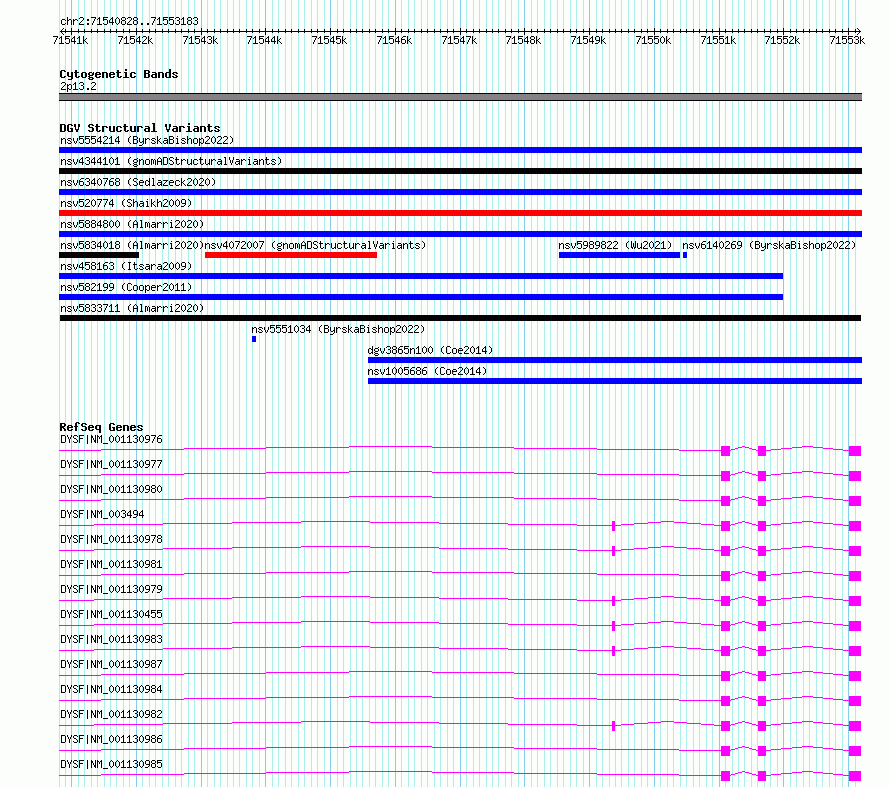 chr2:71540828..71553183

71541k 71542k 71543k 71544k 71545k 71546k 71547k 71548k 71549k 71550k 71551k 71552k 71553k

Cytogenetic Bands
2p13.2

DGV Structural Variants
nsv5554214 (ByrskaBishop2022)
nsv4344101 (gnomADStructuralVariants)
nsv6340768 (Sedlazeck2020)
nsv520774 (Shaikh2009)
nsv5884800 (Almarri2020)
nsv5834018 (Almarri2020) nsv4072007 (gnomADStructuralVariants) nsv5989822 (Wu2021) nsv6140269 (ByrskaBishop2022)
nsv458163 (Itsara2009)
nsv582199 (Cooper2011)
nsv5833711 (Almarri2020)
nsv5551034 (ByrskaBishop2022)
dgv3865n100 (Coe2014)
nsv1005686 (Coe2014)

RefSeq Genes
DYSF|NM_001130976
DYSF|NM_001130977
DYSF|NM_001130980
DYSF|NM_003494
DYSF|NM_001130978
DYSF|NM_001130981
DYSF|NM_001130979
DYSF|NM_001130455
DYSF|NM_001130983
DYSF|NM_001130987
DYSF|NM_001130984
DYSF|NM_001130982
DYSF|NM_001130986
DYSF|NM_001130985